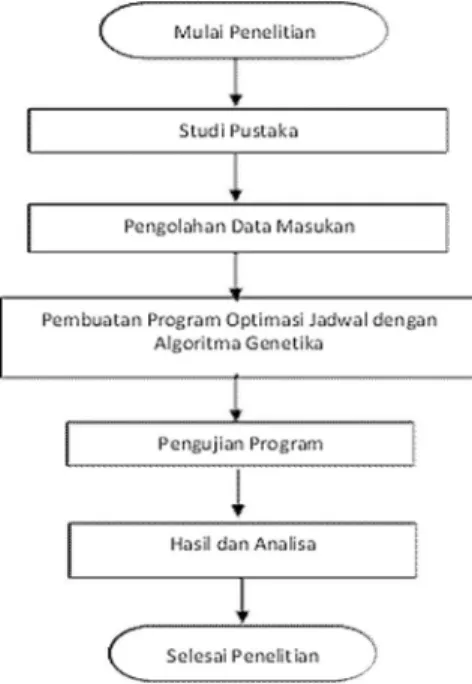 Mulai Penelitian

Studi Pustaka

Pengolahan Data Masukan

Pembuatan Program Optimasi Jadwal dengan Algoritma Genetika

Pengujian Program

Hasil dan Analisa

Selesai Penelitian